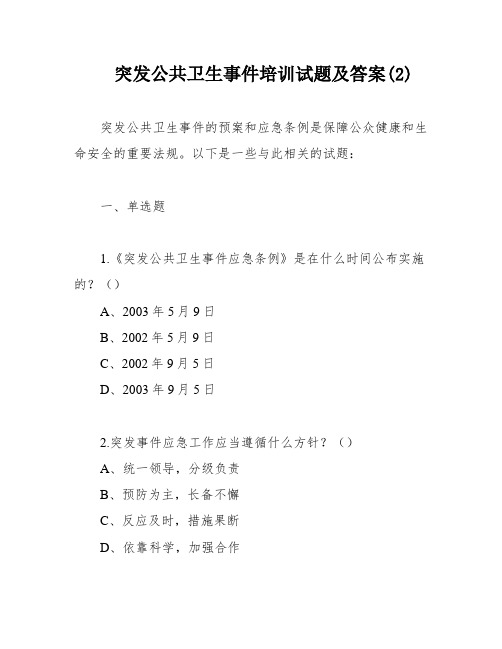 突发公共卫生事件培训试题及答案(2)

突发公共卫生事件的预案和应急条例是保障公众健康和生命安全的重要法规。以下是一些与此相关的试题：

一、单选题

1.《突发公共卫生事件应急条例》是在什么时间公布实施的？（）

A、2003 年 5 月 9 日

B、2002 年 5 月 9 日

C、2002 年 9 月 5 日

D、2003 年 9 月 5 日

2.突发事件应急工作应当遵循什么方针？（）

A、统一领导，分级负责

B、预防为主，长备不懈

C、反应及时，措施果断

D、依靠科学，加强合作